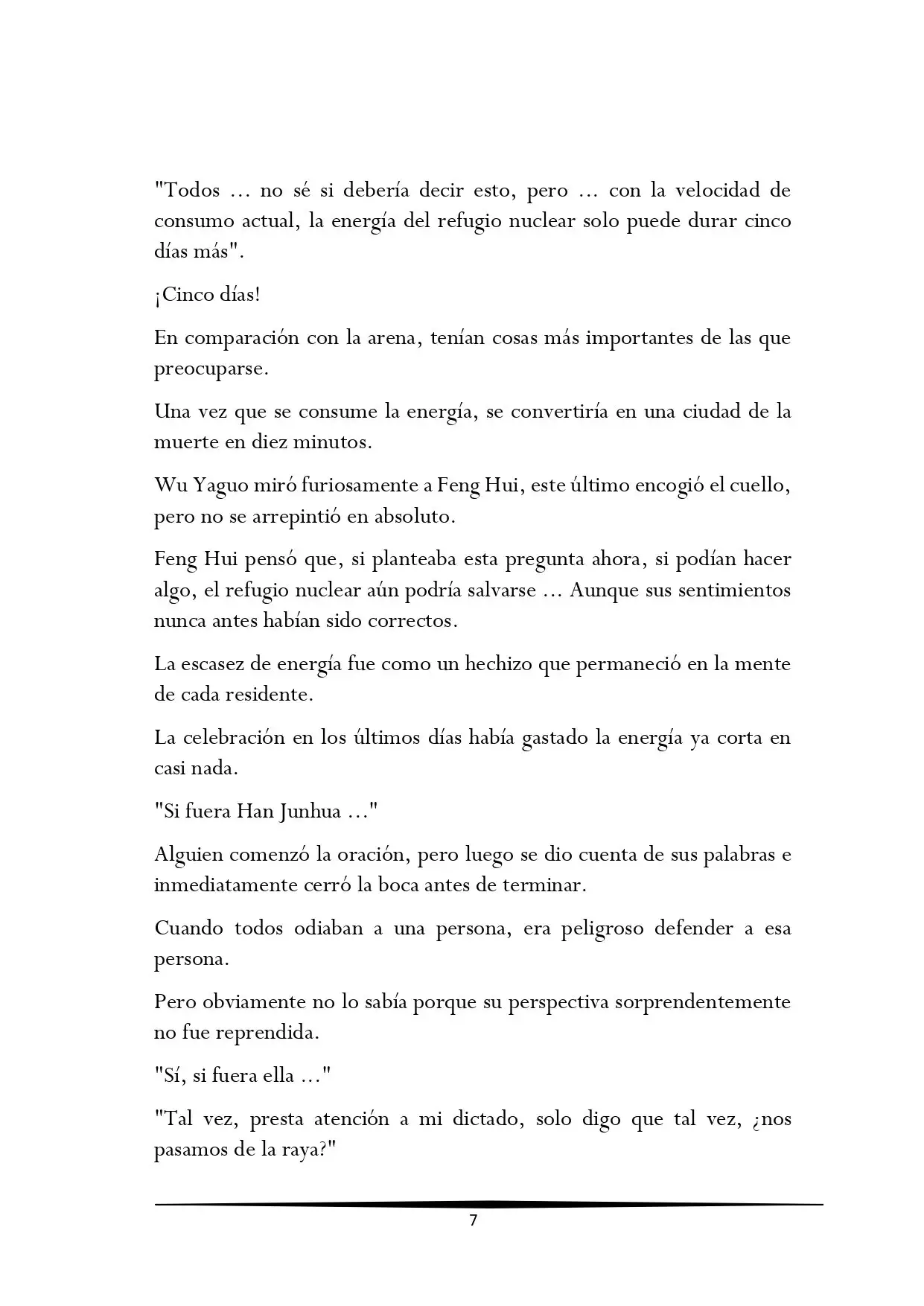 "Todos ... no sé si debería decir esto, pero ... con la velocidad de consumo actual, la energía del refugio nuclear solo puede durar cinco días más".

¡Cinco días!

En comparación con la arena, tenían cosas más importantes de las que preocuparse.

Una vez que se consume la energía, se convertiría en una ciudad de la muerte en diez minutos.

Wu Yaguo miró furiosamente a Feng Hui, este último encogió el cuello, pero no se arrepintió en absoluto.

Feng Hui pensó que, si planteaba esta pregunta ahora, si podían hacer algo, el refugio nuclear aún podría salvarse ... Aunque sus sentimientos nunca antes habían sido correctos.

La escasez de energía fue como un hechizo que permaneció en la mente de cada residente.

La celebración en los últimos días había gastado la energía ya corta en casi nada.

"Si fuera Han Junhua ..."

Alguien comenzó la oración, pero luego se dio cuenta de sus palabras e inmediatamente cerró la boca antes de terminar.

Cuando todos odiaban a una persona, era peligroso defender a esa persona.

Pero obviamente no lo sabía porque su perspectiva sorprendentemente no fue reprendida.

"Sí, si fuera ella ..."

"Tal vez, presta atención a mi dictado, solo digo que tal vez, ¿nos pasamos de la raya?"

7